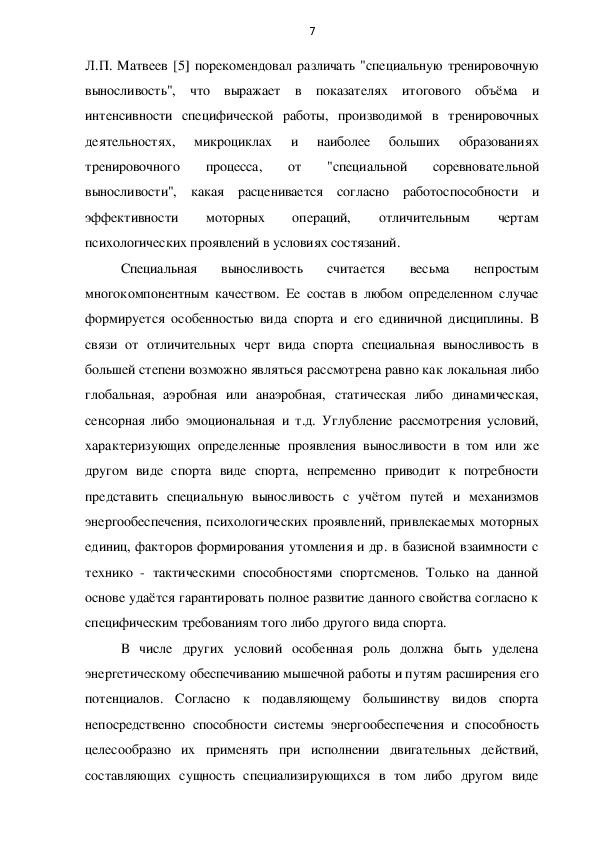 7

Л.П. Матвеев [5] порекомендовал различать "специальную тренировочную выносливость", что выражает в показателях итогового объёма и интенсивности специфической работы, производимой в тренировочных деятельностях, микроциклах и наиболее больших образованиях тренировочного процесса, от "специальной соревновательной выносливости", какая расценивается согласно работоспособности и эффективности моторных операций, отличительным чертам психологических проявлений в условиях состязаний.

Специальная выносливость считается весьма непростым многокомпонентным качеством. Ее состав в любом определенном случае формируется особенностью вида спорта и его единичной дисциплины. В связи от отличительных черт вида спорта специальная выносливость в большей степени возможно являться рассмотрена равно как локальная либо глобальная, аэробная или анаэробная, статическая либо динамическая, сенсорная либо эмоциональная и т.д. Углубление рассмотрения условий, характеризующих определенные проявления выносливости в том или же другом виде спорта виде спорта, непременно приводит к потребности представить специальную выносливость с учётом путей и механизмов энергообеспечения, психологических проявлений, привлекаемых моторных единиц, факторов формирования утомления и др. в базисной взаимности с технико - тактическими способностями спортсменов. Только на данной основе удаётся гарантировать полное развитие данного свойства согласно к специфическим требованиям того либо другого вида спорта.

В числе других условий особенная роль должна быть уделена энергетическому обеспечиванию мышечной работы и путям расширения его потенциалов. Согласно к подавляющему большинству видов спорта непосредственно способности системы энергообеспечения и способность целесообразно их применять при исполнении двигательных действий, составляющих сущность специализирующихся в том либо другом виде